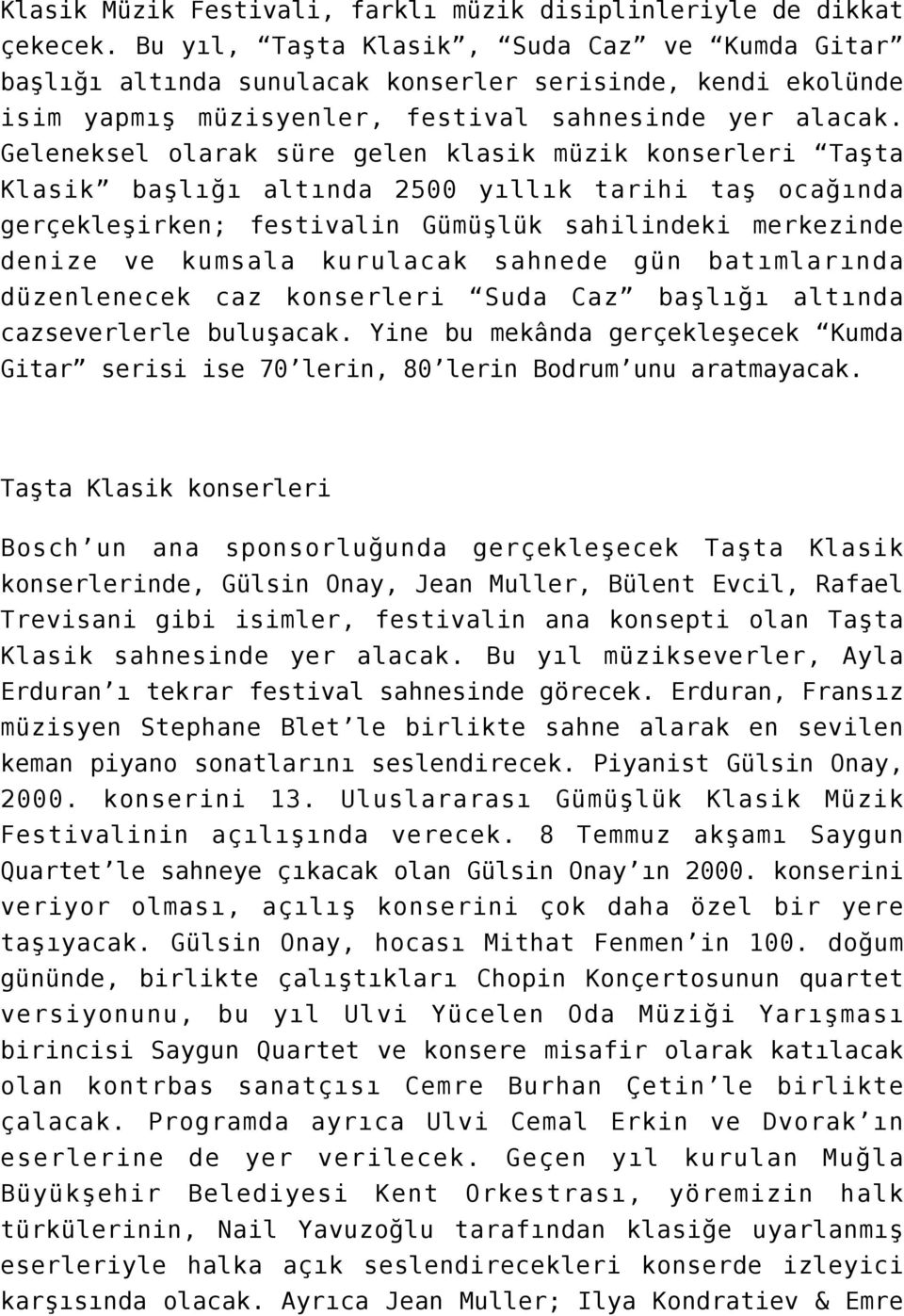 Klasik Müzik Festivali, farklı müzik disiplinleriyle de dikkat çekecek. Bu yıl, “Taşta Klasik”, “Suda Caz” ve “Kumda Gitar” başlığı altında sunulacak konserler serisinde, kendi ekolünde isim yapmış müzisyenler, festival sahnesinde yer alacak. Geleneksel olarak süre gelen klasik müzik konserleri “Taşta Klasik” başlığı altında 2500 yıllık tarihi taş ocağında gerçekleşirken; festivalin Gümüşlük sahilindeki merkezinde denize ve kumsala kurulacak sahnede gün batımlarında düzenlenecek caz konserleri “Suda Caz” başlığı altında cazseverlerle buluşacak. Yine bu mekânda gerçekleşecek “Kumda Gitar” serisi ise 70’lerin, 80’lerin Bodrum’unu aratmayacak.

Taşta Klasik konserleri

Bosch’un ana sponsorluğunda gerçekleşecek Taşta Klasik konserlerinde, Gülsin Onay, Jean Muller, Bülent Evcil, Rafael Trevisani gibi isimler, festivalin ana konsepti olan Taşta Klasik sahnesinde yer alacak. Bu yıl müzikseverler, Ayla Erduran’ı tekrar festival sahnesinde görecek. Erduran, Fransız müzisyen Stephane Blet’le birlikte sahne alarak en sevilen keman piyano sonatlarını seslendirecek. Piyanist Gülsin Onay, 2000. konserini 13. Uluslararası Gümüşlük Klasik Müzik Festivalinin açılışında verecek. 8 Temmuz akşamı Saygun Quartet’le sahneye çıkacak olan Gülsin Onay’ın 2000. konserini veriyor olması, açılış konserini çok daha özel bir yere taşıyacak. Gülsin Onay, hocası Mithat Fenmen’in 100. doğum gününde, birlikte çalıştıkları Chopin Konçertosunun quartet versiyonunu, bu yıl Ulvi Yücelen Oda Müziği Yarışması birincisi Saygun Quartet ve konsere misafir olarak katılacak olan kontrbas sanatçısı Cemre Burhan Çetin’le birlikte çalacak. Programda ayrıca Ulvi Cemal Erkin ve Dvorak’ın eserlerine de yer verilecek. Geçen yıl kurulan Muğla Büyükşehir Belediyesi Kent Orkestrası, yöremizin halk türkülerinin, Nail Yavuzoğlu tarafından klasiğe uyarlanmış eserleriyle halka açık seslendirecekleri konserde izleyici karşısında olacak. Ayrıca Jean Muller; Ilya Kondratiev & Emre